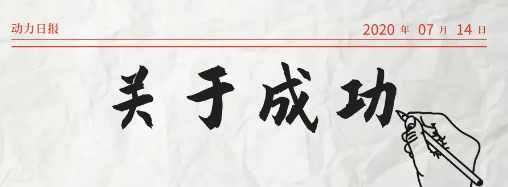 动力日报

2020 年 07 月 14 日

关于成功